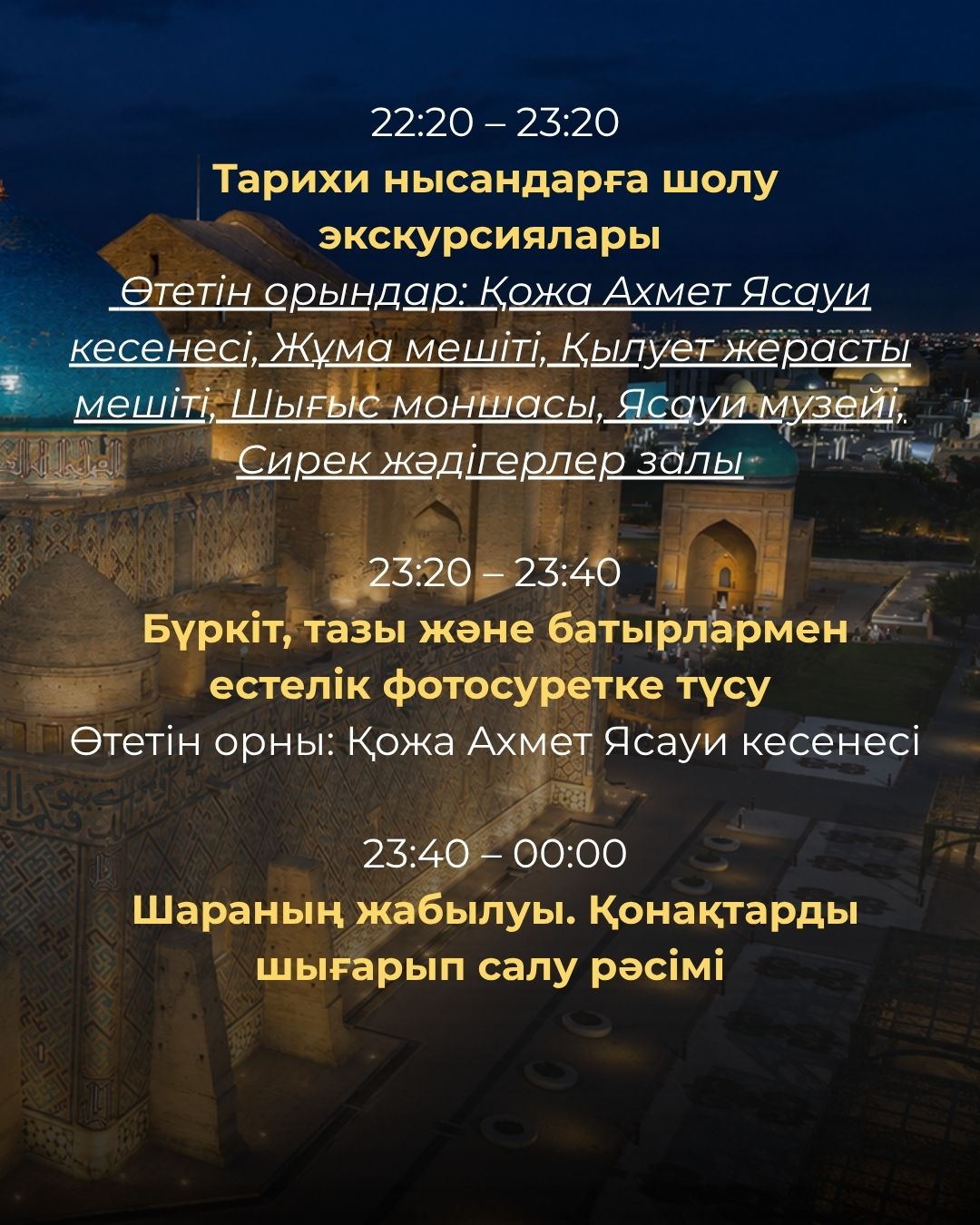 22:20 – 23:20

Тарихи нысандарға шолу экскурсиялары

Өтетін орындар: Қожа Ахмет Ясауи кесенесі, Жұма мешіті, Қылует жерасты мешіті, Шығыс моншасы, Ясауи музейі, Сирек жәдігерлер залы

23:20 – 23:40

Бүркіт, тазы және батырлармен естелік фотосуретке түсу

Өтетін орны: Қожа Ахмет Ясауи кесенесі

23:40 – 00:00

Шараның жабылуы. Қонақтарды шығарып салу рәсімі